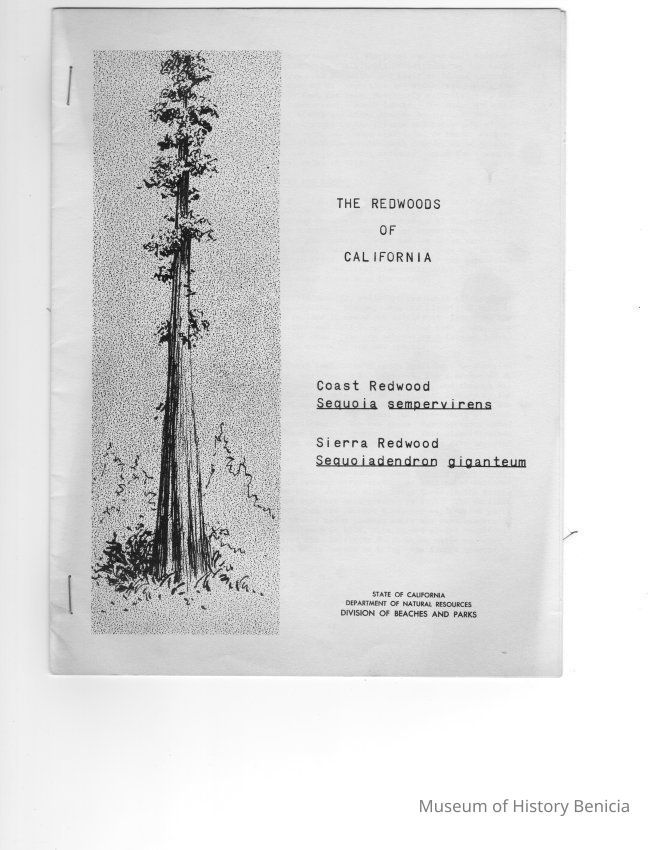 THE REDWOODS
OF
CALIFORNIA

Coast Redwood
Sequoia sempervirens

Sierra Redwood
Sequoiadendron giganteum

STATE OF CALIFORNIA
DEPARTMENT OF NATURAL RESOURCES
DIVISION OF BEACHES AND PARKS

Museum of History Benicia